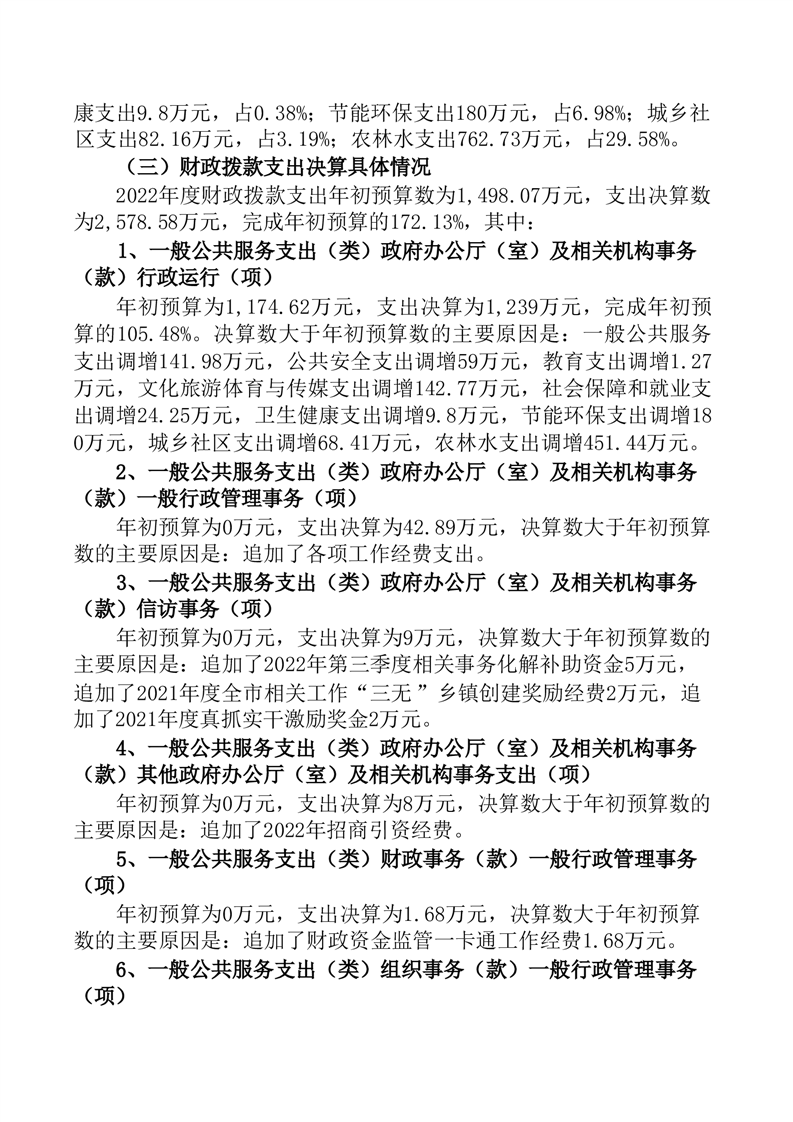 康支出9.8万元，占0.38%；节能环保支出180万元，占6.98%；城乡社区支出82.16万元，占3.19%；农林水支出762.73万元，占29.58%。

（三）财政拨款支出决算具体情况

2022年度财政拨款支出年初预算数为1,498.07万元，支出决算数为2,578.58万元，完成年初预算的172.13%，其中：

1、一般公共服务支出（类）政府办公厅（室）及相关机构事务（款）行政运行（项）

年初预算为1,174.62万元，支出决算为1,239万元，完成年初预算的105.48%。决算数大于年初预算数的主要原因是：一般公共服务支出调增141.98万元，公共安全支出调增59万元，教育支出调增1.27万元，文化旅游体育与传媒支出调增142.77万元，社会保障和就业支出调增24.25万元，卫生健康支出调增9.8万元，节能环保支出调增180万元，城乡社区支出调增68.41万元，农林水支出调增451.44万元。

2、一般公共服务支出（类）政府办公厅（室）及相关机构事务（款）一般行政管理事务（项）

年初预算为0万元，支出决算为42.89万元，决算数大于年初预算数的主要原因是：追加了各项工作经费支出。

3、一般公共服务支出（类）政府办公厅（室）及相关机构事务（款）信访事务（项）

年初预算为0万元，支出决算为9万元，决算数大于年初预算数的主要原因是：追加了2022年第三季度相关事务化解补助资金5万元，追加了2021年度全市相关工作“三无”乡镇创建奖励经费2万元，追加了2021年度真抓实干激励奖金2万元。

4、一般公共服务支出（类）政府办公厅（室）及相关机构事务（款）其他政府办公厅（室）及相关机构事务支出（项）

年初预算为0万元，支出决算为8万元，决算数大于年初预算数的主要原因是：追加了2022年招商引资经费。

5、一般公共服务支出（类）财政事务（款）一般行政管理事务（项）

年初预算为0万元，支出决算为1.68万元，决算数大于年初预算数的主要原因是：追加了财政资金监管一卡通工作经费1.68万元。

6、一般公共服务支出（类）组织事务（款）一般行政管理事务（项）